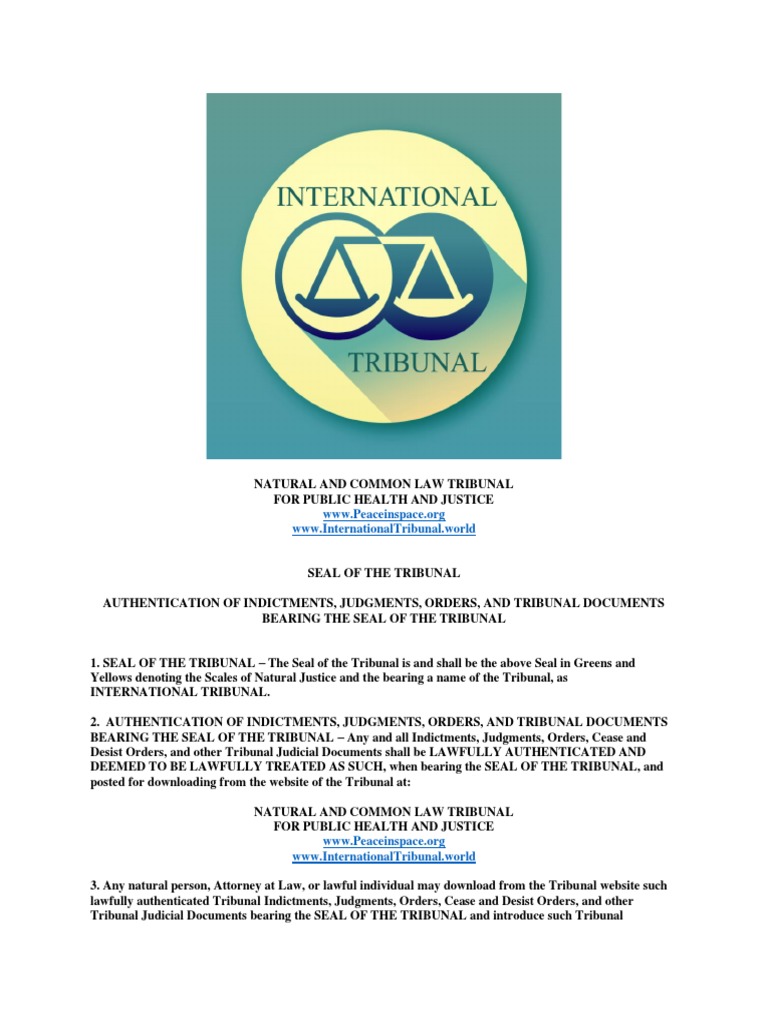 INTERNATIONAL

TRIBUNAL

NATURAL AND COMMON LAW TRIBUNAL
FOR PUBLIC HEALTH AND JUSTICE
www.Peaceinspace.org
www.InternationalTribunal.world

SEAL OF THE TRIBUNAL

AUTHENTICATION OF INDICTMENTS, JUDGMENTS, ORDERS, AND TRIBUNAL DOCUMENTS BEARING THE SEAL OF THE TRIBUNAL

1. SEAL OF THE TRIBUNAL – The Seal of the Tribunal is and shall be the above Seal in Greens and Yellows denoting the Scales of Natural Justice and the bearing a name of the Tribunal, as INTERNATIONAL TRIBUNAL.

2. AUTHENTICATION OF INDICTMENTS, JUDGMENTS, ORDERS, AND TRIBUNAL DOCUMENTS BEARING THE SEAL OF THE TRIBUNAL – Any and all Indictments, Judgments, Orders, Cease and Desist Orders, and other Tribunal Judicial Documents shall be LAWFULLY AUTHENTICATED AND DEEMED TO BE LAWFULLY TREATED AS SUCH, when bearing the SEAL OF THE TRIBUNAL, and posted for downloading from the website of the Tribunal at:

NATURAL AND COMMON LAW TRIBUNAL
FOR PUBLIC HEALTH AND JUSTICE
www.Peaceinspace.org
www.InternationalTribunal.world

3. Any natural person, Attorney at Law, or lawful individual may download from the Tribunal website such lawfully authenticated Tribunal Indictments, Judgments, Orders, Cease and Desist Orders, and other Tribunal Judicial Documents bearing the SEAL OF THE TRIBUNAL and introduce such Tribunal